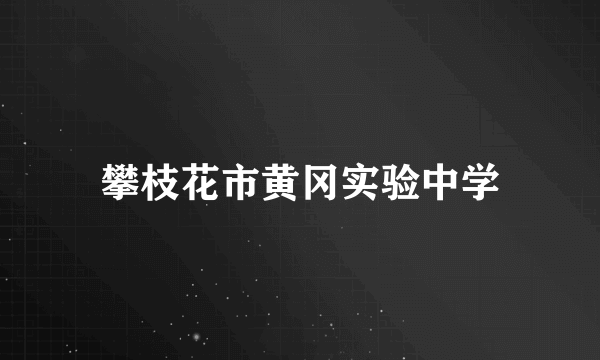 攀枝花市黄冈实验中学